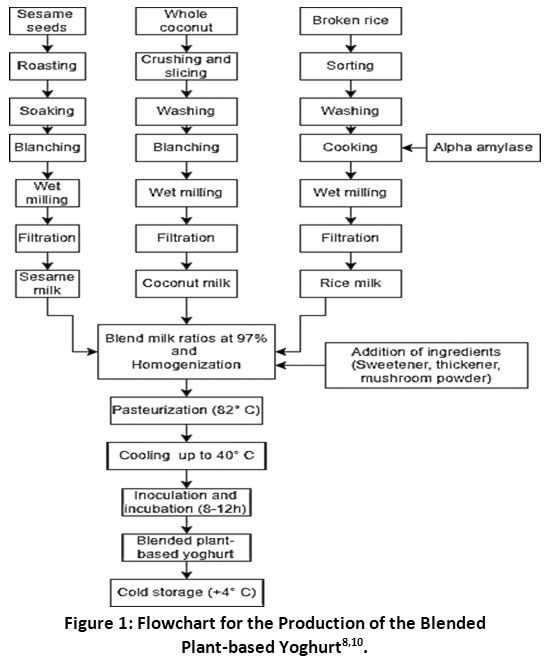 Sesame seeds

Roasting

Soaking

Blanching

Wet milling

Filtration

Sesame milk

Whole coconut

Crushing and slicing

Washing

Blanching

Wet milling

Filtration

Coconut milk

Broken rice

Sorting

Washing

Cooking

Alpha amylase

Wet milling

Filtration

Rice milk

Blend milk ratios at 97% and Homogenization

Addition of ingredients (Sweetener, thickener, mushroom powder)

Pasteurization (82° C)

Cooling up to 40° C

Inoculation and incubation (8-12h)

Blended plant-based yoghurt

Cold storage (+4° C)

Figure 1: Flowchart for the Production of the Blended Plant-based Yoghurt$^{8,10}$.